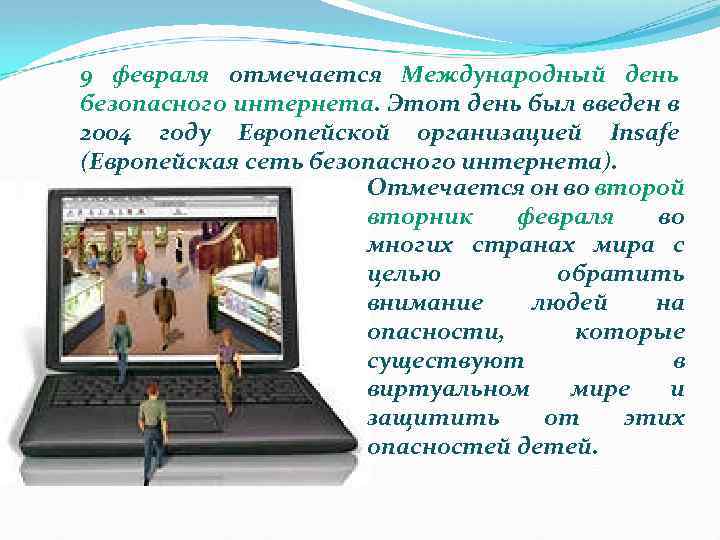 9 февраля отмечается Международный день безопасного интернета. Этот день был введен в 2004 году Европейской организацией Insafe (Европейская сеть безопасного интернета).

Отмечается он во второй вторник февраля во многих странах мира с целью обратить внимание людей на опасности, которые существуют в виртуальном мире и защитить от этих опасностей детей.